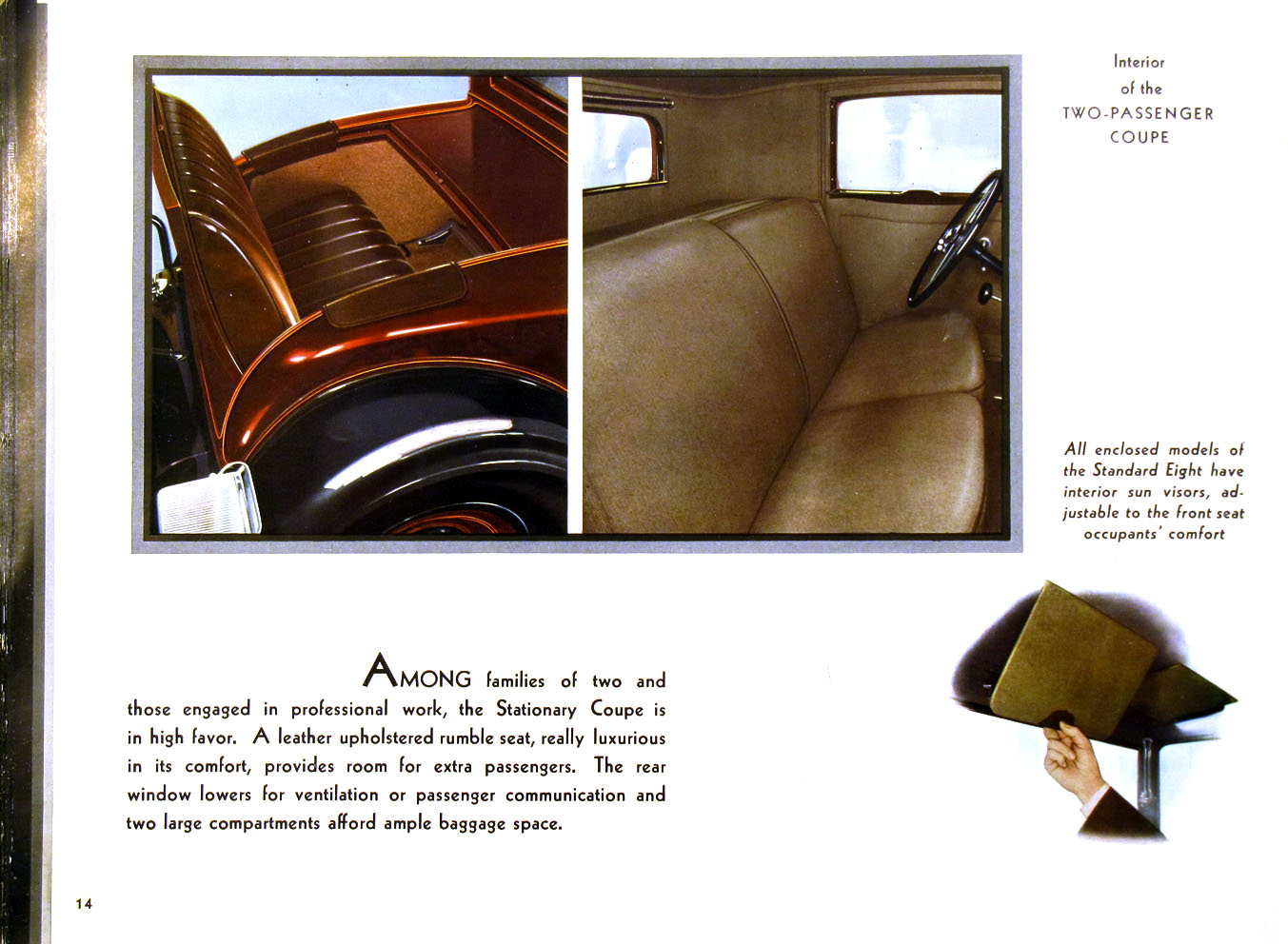 Interior
of the
TWO-PASSENGER
COUPE

All enclosed models of the Standard Eight have interior sun visors, adjustable to the front seat occupants' comfort

AMONG families of two and those engaged in professional work, the Stationary Coupe is in high favor. A leather upholstered rumble seat, really luxurious in its comfort, provides room for extra passengers. The rear window lowers for ventilation or passenger communication and two large compartments afford ample baggage space.

14